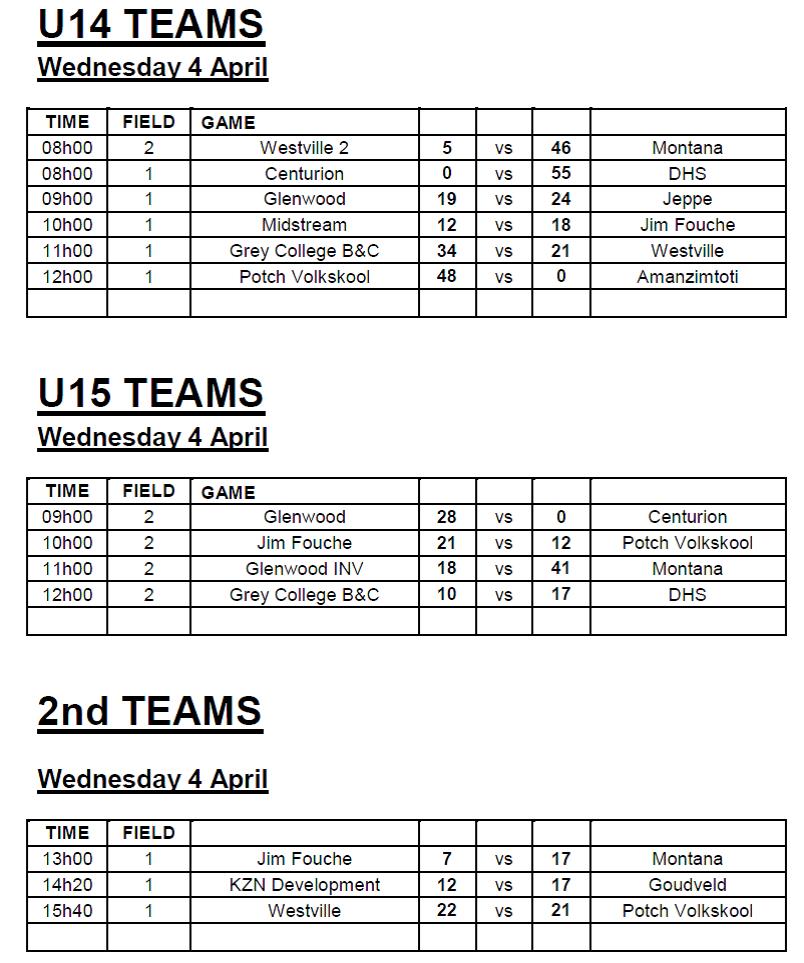 U14 TEAMS

Wednesday 4 April

| TIME | FIELD | GAME | | | | |
|---|---|---|---|---|---|---|
| 08h00 | 2 | Westville 2 | 5 | vs | 46 | Montana |
| 08h00 | 1 | Centurion | 0 | vs | 55 | DHS |
| 09h00 | 1 | Glenwood | 19 | vs | 24 | Jeppe |
| 10h00 | 1 | Midstream | 12 | vs | 18 | Jim Fouche |
| 11h00 | 1 | Grey College B&C | 34 | vs | 21 | Westville |
| 12h00 | 1 | Potch Volkskool | 48 | vs | 0 | Amanzimtoti |
| | | | | | | |

U15 TEAMS

Wednesday 4 April

| TIME | FIELD | GAME | | | | |
|---|---|---|---|---|---|---|
| 09h00 | 2 | Glenwood | 28 | vs | 0 | Centurion |
| 10h00 | 2 | Jim Fouche | 21 | vs | 12 | Potch Volkskool |
| 11h00 | 2 | Glenwood INV | 18 | vs | 41 | Montana |
| 12h00 | 2 | Grey College B&C | 10 | vs | 17 | DHS |
| | | | | | | |

2nd TEAMS

Wednesday 4 April

| TIME | FIELD | | | | | |
|---|---|---|---|---|---|---|
| 13h00 | 1 | Jim Fouche | 7 | vs | 17 | Montana |
| 14h20 | 1 | KZN Development | 12 | vs | 17 | Goudveld |
| 15h40 | 1 | Westville | 22 | vs | 21 | Potch Volkskool |
| | | | | | | |